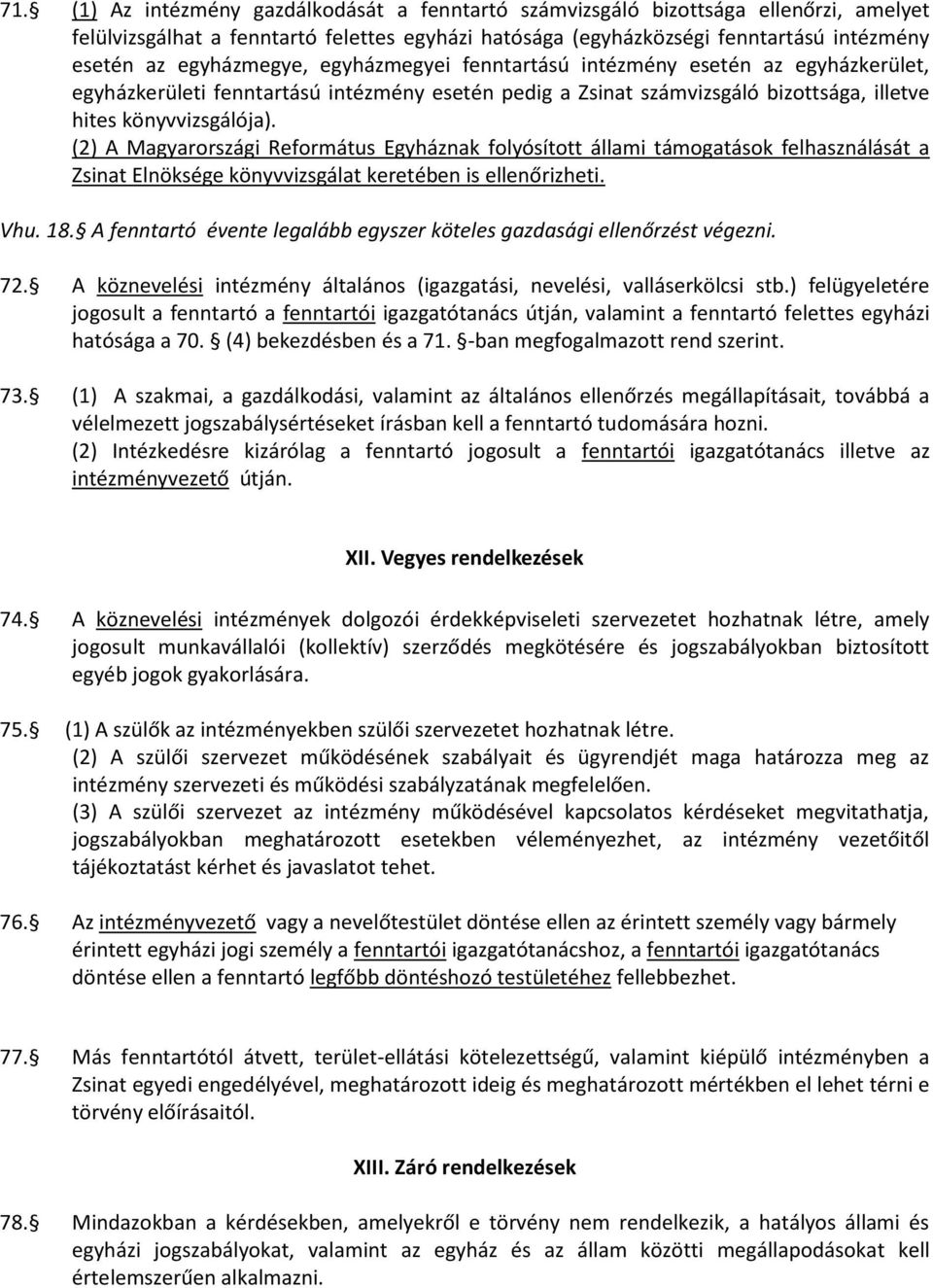 71. (1) Az intézmény gazdálkodását a fenntartó számvizsgáló bizottsága ellenőrzi, amelyet felülvizsgálhat a fenntartó felettes egyházi hatósága (egyházközségi fenntartású intézmény esetén az egyházmegye, egyházmegyei fenntartású intézmény esetén az egyházkerület, egyházkerületi fenntartású intézmény esetén pedig a Zsinat számvizsgáló bizottsága, illetve hites könyvvizsgálója).
(2) A Magyarországi Református Egyháznak folyósított állami támogatások felhasználását a Zsinat Elnöksége könyvvizsgálat keretében is ellenőrizheti.

Vhu. 18. A fenntartó évente legalább egyszer köteles gazdasági ellenőrzést végezni.

72. A köznevelési intézmény általános (igazgatási, nevelési, valláserkölcsi stb.) felügyeletére jogosult a fenntartó a fenntartói igazgatótanács útján, valamint a fenntartó felettes egyházi hatósága a 70. (4) bekezdésben és a 71. -ban megfogalmazott rend szerint.

73. (1) A szakmai, a gazdálkodási, valamint az általános ellenőrzés megállapításait, továbbá a vélelmezett jogszabálysértéseket írásban kell a fenntartó tudomására hozni.
(2) Intézkedésre kizárólag a fenntartó jogosult a fenntartói igazgatótanács illetve az intézményvezető útján.

XII. Vegyes rendelkezések

74. A köznevelési intézmények dolgozói érdekképviseleti szervezetet hozhatnak létre, amely jogosult munkavállalói (kollektív) szerződés megkötésére és jogszabályokban biztosított egyéb jogok gyakorlására.

75. (1) A szülők az intézményekben szülői szervezetet hozhatnak létre.
(2) A szülői szervezet működésének szabályait és ügyrendjét maga határozza meg az intézmény szervezeti és működési szabályzatának megfelelően.
(3) A szülői szervezet az intézmény működésével kapcsolatos kérdéseket megvitathatja, jogszabályokban meghatározott esetekben véleményezhet, az intézmény vezetőitől tájékoztatást kérhet és javaslatot tehet.

76. Az intézményvezető vagy a nevelőtestület döntése ellen az érintett személy vagy bármely érintett egyházi jogi személy a fenntartói igazgatótanácshoz, a fenntartói igazgatótanács döntése ellen a fenntartó legfőbb döntéshozó testületéhez fellebbezhet.

77. Más fenntartótól átvett, terület-ellátási kötelezettségű, valamint kiépülő intézményben a Zsinat egyedi engedélyével, meghatározott ideig és meghatározott mértékben el lehet térni e törvény előírásaitól.

XIII. Záró rendelkezések

78. Mindazokban a kérdésekben, amelyekről e törvény nem rendelkezik, a hatályos állami és egyházi jogszabályokat, valamint az egyház és az állam közötti megállapodásokat kell értelemszerűen alkalmazni.